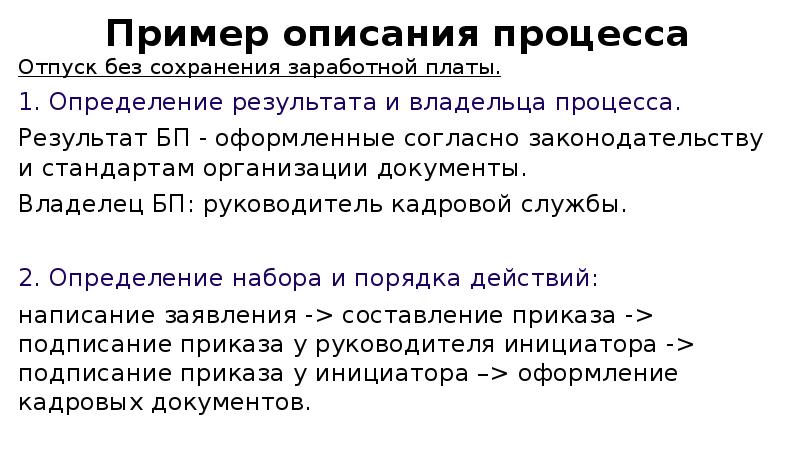 Пример описания процесса

Отпуск без сохранения заработной платы.

1. Определение результата и владельца процесса.

Результат БП - оформленные согласно законодательству и стандартам организации документы.

Владелец БП: руководитель кадровой службы.

2. Определение набора и порядка действий:

написание заявления -> составление приказа -> подписание приказа у руководителя инициатора -> подписание приказа у инициатора –> оформление кадровых документов.